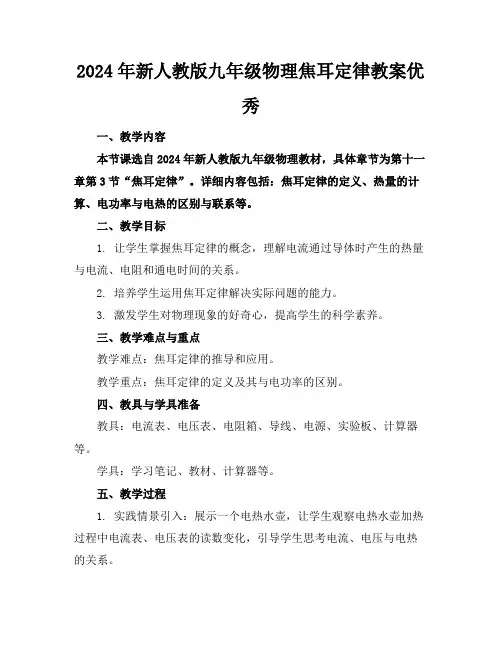 2024年新人教版九年级物理焦耳定律教案优秀

一、教学内容

本节课选自2024年新人教版九年级物理教材，具体章节为第十一章第3节“焦耳定律”。详细内容包括：焦耳定律的定义、热量的计算、电功率与电热的区别与联系等。

二、教学目标

1. 让学生掌握焦耳定律的概念，理解电流通过导体时产生的热量与电流、电阻和通电时间的关系。

2. 培养学生运用焦耳定律解决实际问题的能力。

3. 激发学生对物理现象的好奇心，提高学生的科学素养。

三、教学难点与重点

教学难点：焦耳定律的推导和应用。

教学重点：焦耳定律的定义及其与电功率的区别。

四、教具与学具准备

教具：电流表、电压表、电阻箱、导线、电源、实验板、计算器等。

学具：学习笔记、教材、计算器等。

五、教学过程

1. 实践情景引入：展示一个电热水壶，让学生观察电热水壶加热过程中电流表、电压表的读数变化，引导学生思考电流、电压与电热的关系。